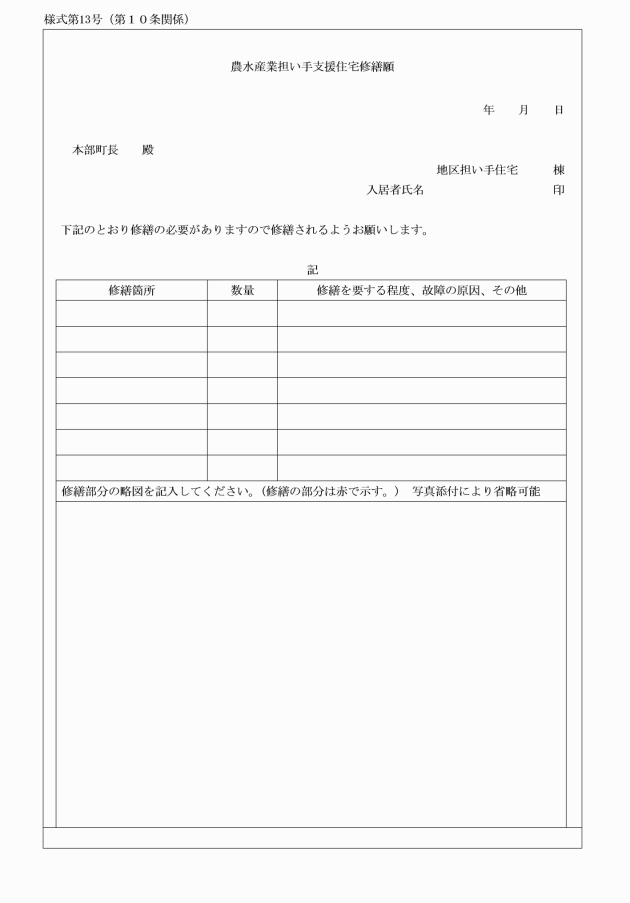 様式第13号（第１０条関係）

農水産業担い手支援住宅修繕願

年　月　日

本部町長　殿

地区担い手住宅　棟

入居者氏名　印

下記のとおり修繕の必要がありますので修繕されるようお願いします。

記

| 修繕箇所 | 数量 | 修繕を要する程度、故障の原因、その他 |
|---|---|---|
| | | |
| | | |
| | | |
| | | |
| | | |
| | | |
| | | |

修繕部分の略図を記入してください。(修繕の部分は赤で示す。)　写真添付により省略可能